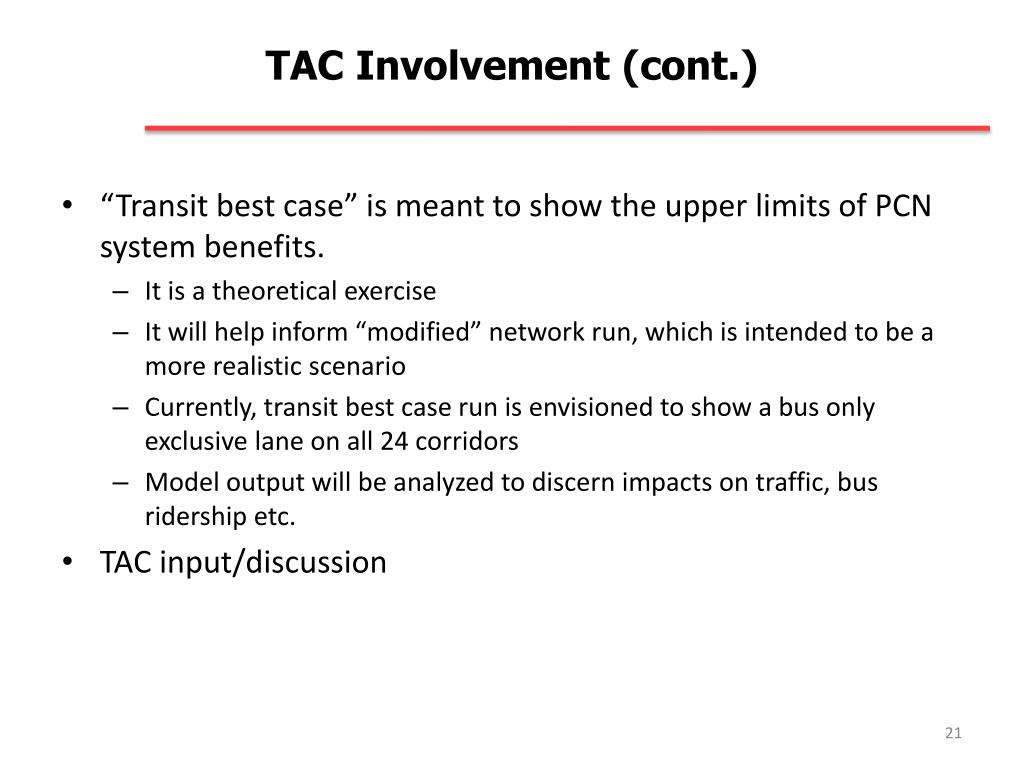 TAC Involvement (cont.)

• “Transit best case” is meant to show the upper limits of PCN system benefits.
– It is a theoretical exercise
– It will help inform “modified” network run, which is intended to be a more realistic scenario
– Currently, transit best case run is envisioned to show a bus only exclusive lane on all 24 corridors
– Model output will be analyzed to discern impacts on traffic, bus ridership etc.
• TAC input/discussion

21